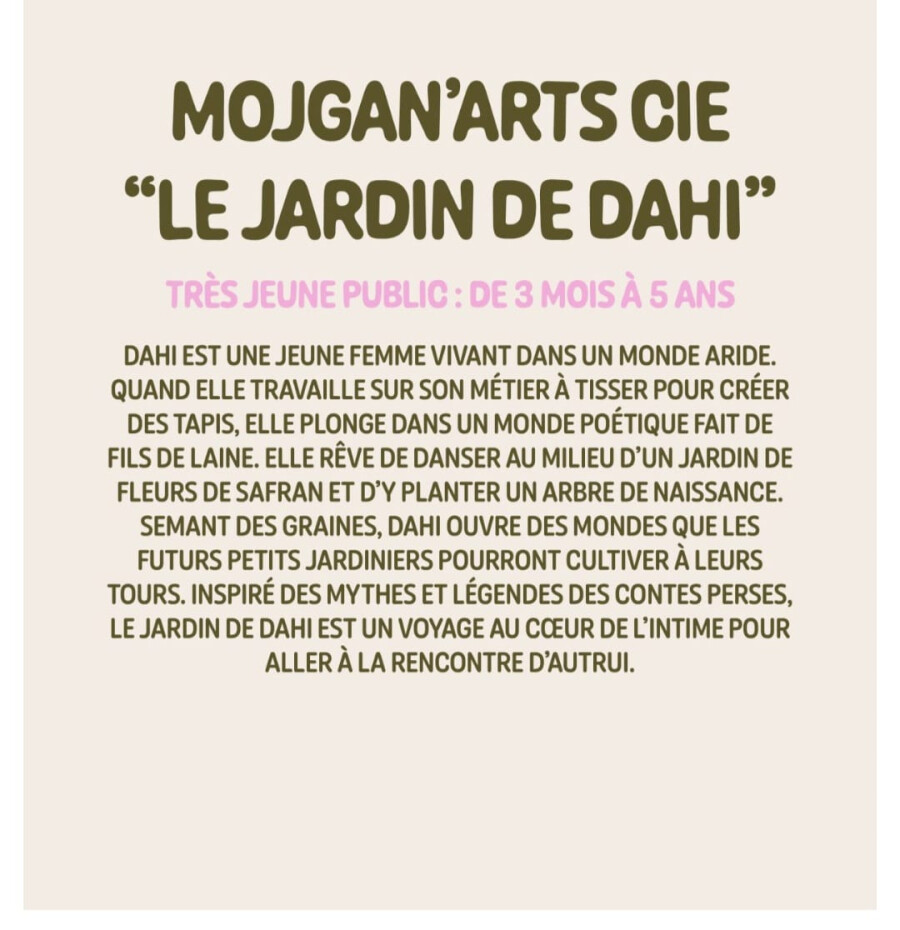 MOJGAN'ARTS CIE
"LE JARDIN DE DAHI"

TRÈS JEUNE PUBLIC : DE 3 MOIS À 5 ANS

DAHI EST UNE JEUNE FEMME VIVANT DANS UN MONDE ARIDE. QUAND ELLE TRAVAILLE SUR SON MÉTIER À TISSER POUR CRÉER DES TAPIS, ELLE PLONGE DANS UN MONDE POÉTIQUE FAIT DE FILS DE LAINE. ELLE RÊVE DE DANSER AU MILIEU D'UN JARDIN DE FLEURS DE SAFRAN ET D'Y PLANTER UN ARBRE DE NAISSANCE. SEMANT DES GRAINES, DAHI OUVRE DES MONDES QUE LES FUTURS PETITS JARDINIERS POURRONT CULTIVER À LEURS TOURS. INSPIRÉ DES MYTHES ET LÉGENDES DES CONTES PERSES, LE JARDIN DE DAHI EST UN VOYAGE AU CŒUR DE L'INTIME POUR ALLER À LA RENCONTRE D'AUTRUI.